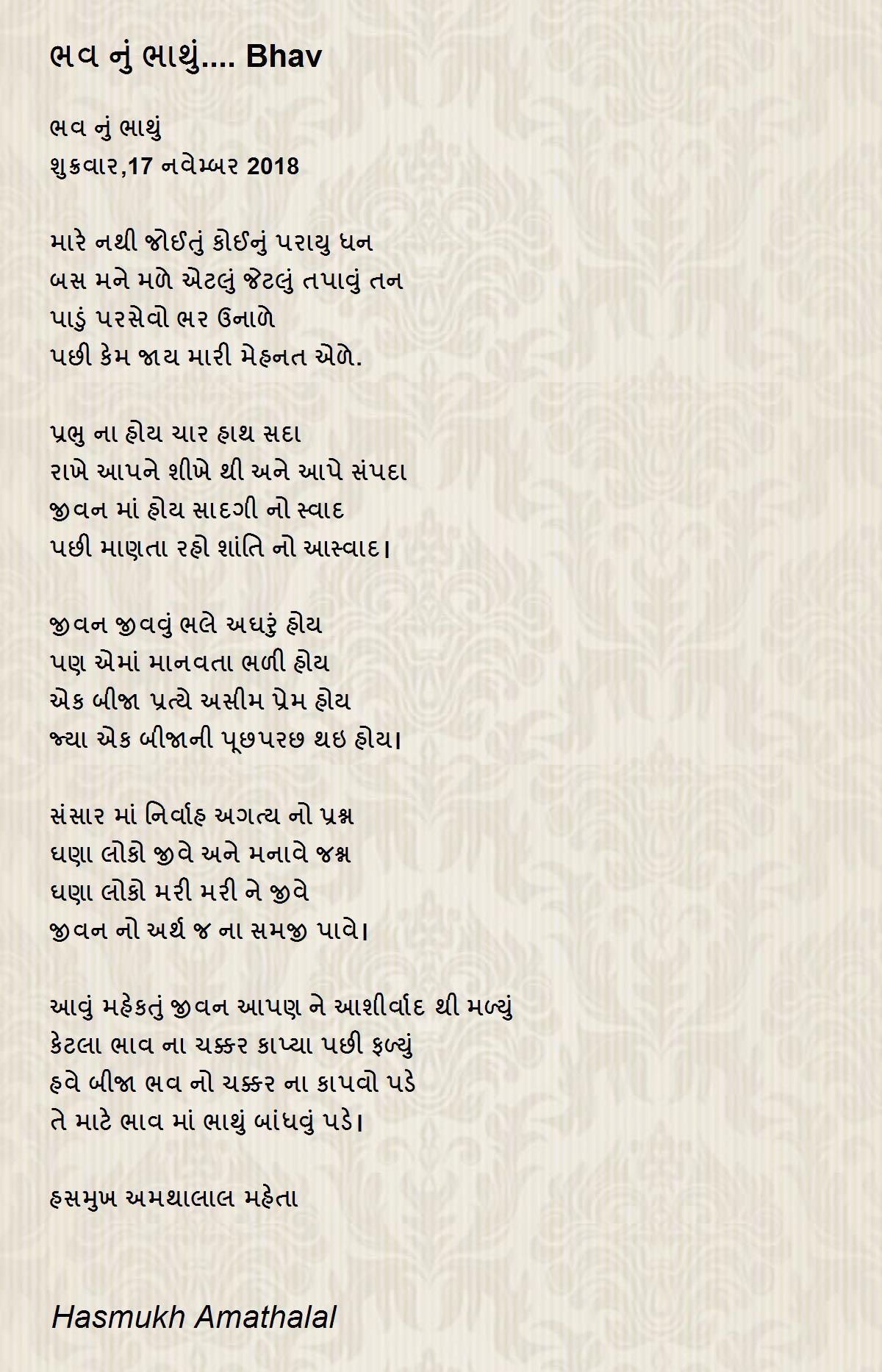 ભવ નું ભાથું.... Bhav

ભવ નું ભાથું
શુક્રવાર,17 નવેમ્બર 2018

મારે નથી જોઈતું કોઈનું પરાયુ ધન
બસ મને મળે એટલું જેટલું તપાવું તન
પાડું પરસેવો ભર ઉનાળે
પછી કેમ જાય મારી મેહનત એળે.

પ્રભુ ના હોય ચાર હાથ સદા
રાખે આપને શીખે થી અને આપે સંપદા
જીવન માં હોય સાદગી નો સ્વાદ
પછી માણતા રહો શાંતિ નો આસ્વાદ।

જીવન જીવવું ભલે અઘરું હોય
પણ એમાં માનવતા ભળી હોય
એક બીજા પ્રત્યે અસીમ પ્રેમ હોય
જ્યા એક બીજાની પૂછપરછ થઇ હોય।

સંસાર માં નિર્વાહ અગત્ય નો પ્રશ્ન
ઘણા લોકો જીવે અને મનાવે જશ્ન
ઘણા લોકો મરી મરી ને જીવે
જીવન નો અર્થ જ ના સમજી પાવે।

આવું મહેકતું જીવન આપણ ને આશીર્વાદ થી મળ્યું
કેટલા ભાવ ના ચક્કર કાપ્યા પછી ફળ્યું
હવે બીજા ભવ નો ચક્કર ના કાપવો પડે
તે માટે ભાવ માં ભાથું બાંધવું પડે।

હસમુખ અમથાલાલ મહેતા

Hasmukh Amathalal